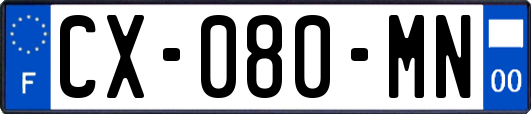 F
CX-080-MN
00